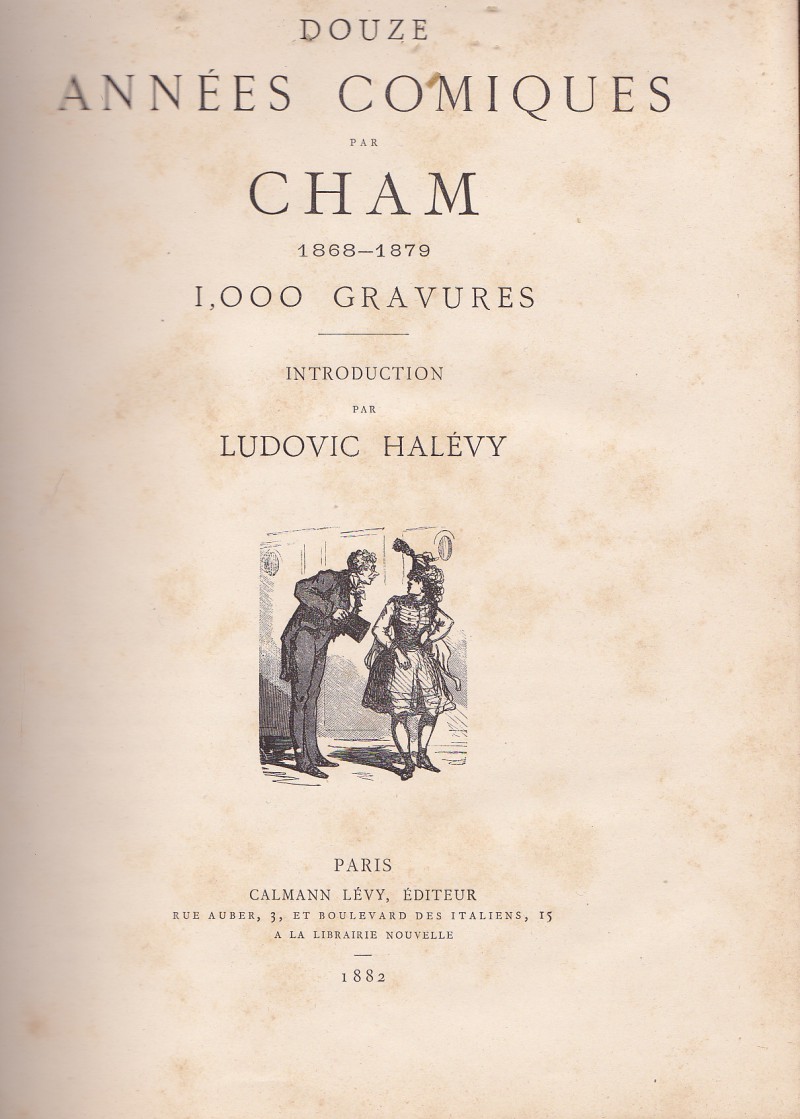 DOUZE
ANNÉES COMIQUES
PAR
CHAM
1868–1879
1,000 GRAVURES

INTRODUCTION
PAR
LUDOVIC HALÉVY

PARIS
CALMANN LÉVY, ÉDITEUR
RUE AUBER, 3, ET BOULEVARD DES ITALIENS, 15
A LA LIBRAIRIE NOUVELLE

1882